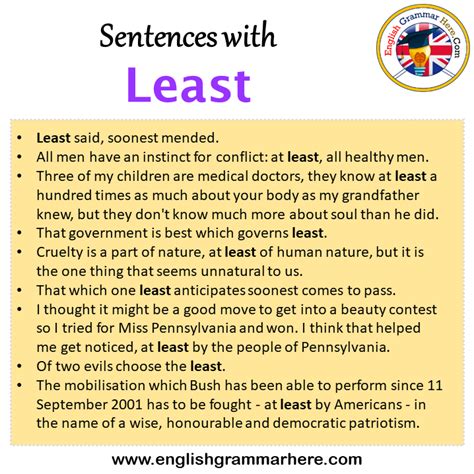 Sentences with

Least

English Grammar Here.Com

• Least said, soonest mended.
• All men have an instinct for conflict: at least, all healthy men.
• Three of my children are medical doctors, they know at least a hundred times as much about your body as my grandfather knew, but they don't know much more about soul than he did.
• That government is best which governs least.
• Cruelty is a part of nature, at least of human nature, but it is the one thing that seems unnatural to us.
• That which one least anticipates soonest comes to pass.
• I thought it might be a good move to get into a beauty contest so I tried for Miss Pennsylvania and won. I think that helped me get noticed, at least by the people of Pennsylvania.
• Of two evils choose the least.
• The mobilisation which Bush has been able to perform since 11 September 2001 has to be fought - at least by Americans - in the name of a wise, honourable and democratic patriotism.

www.englishgrammarhere.com